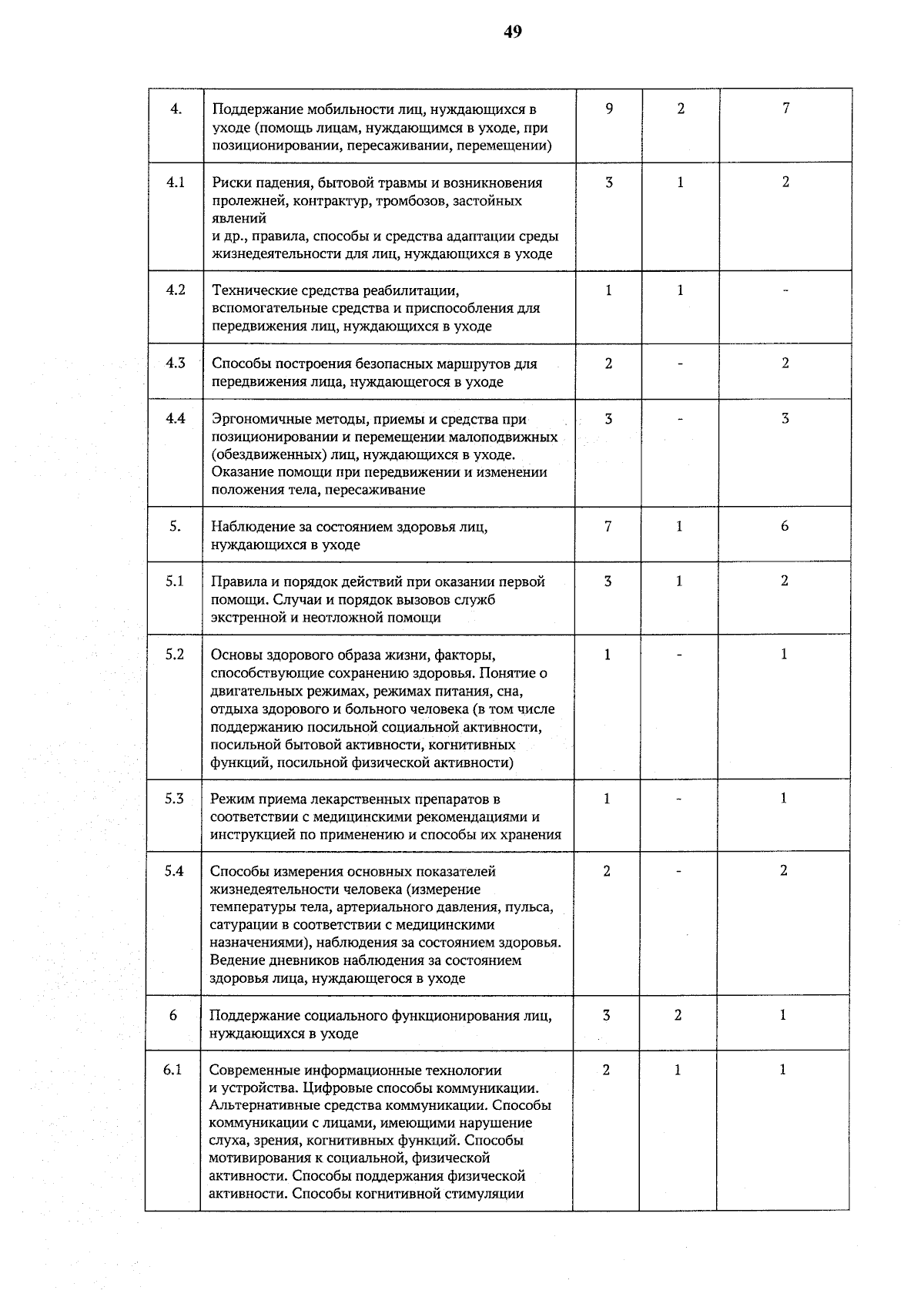 49

| 4. | Поддержание мобильности лиц, нуждающихся в уходе (помощь лицам, нуждающимся в уходе, при позиционировании, пересаживании, перемещении) | 9 | 2 | 7 |
|---|---|---|---|---|
| 4.1 | Риски падения, бытовой травмы и возникновения пролежней, контрактур, тромбозов, застойных явлений и др., правила, способы и средства адаптации среды жизнедеятельности для лиц, нуждающихся в уходе | 3 | 1 | 2 |
| 4.2 | Технические средства реабилитации, вспомогательные средства и приспособления для передвижения лиц, нуждающихся в уходе | 1 | 1 | - |
| 4.3 | Способы построения безопасных маршрутов для передвижения лица, нуждающегося в уходе | 2 | - | 2 |
| 4.4 | Эргономичные методы, приемы и средства при позиционировании и перемещении малоподвижных (обездвиженных) лиц, нуждающихся в уходе. Оказание помощи при передвижении и изменении положения тела, пересаживание | 3 | - | 3 |
| 5. | Наблюдение за состоянием здоровья лиц, нуждающихся в уходе | 7 | 1 | 6 |
| 5.1 | Правила и порядок действий при оказании первой помощи. Случаи и порядок вызовов служб экстренной и неотложной помощи | 3 | 1 | 2 |
| 5.2 | Основы здорового образа жизни, факторы, способствующие сохранению здоровья. Понятие о двигательных режимах, режимах питания, сна, отдыха здорового и больного человека (в том числе поддержанию посильной социальной активности, посильной бытовой активности, когнитивных функций, посильной физической активности) | 1 | - | 1 |
| 5.3 | Режим приема лекарственных препаратов в соответствии с медицинскими рекомендациями и инструкцией по применению и способы их хранения | 1 | - | 1 |
| 5.4 | Способы измерения основных показателей жизнедеятельности человека (измерение температуры тела, артериального давления, пульса, сатурации в соответствии с медицинскими назначениями), наблюдения за состоянием здоровья. Ведение дневников наблюдения за состоянием здоровья лица, нуждающегося в уходе | 2 | - | 2 |
| 6 | Поддержание социального функционирования лиц, нуждающихся в уходе | 3 | 2 | 1 |
| 6.1 | Современные информационные технологии и устройства. Цифровые способы коммуникации. Альтернативные средства коммуникации. Способы коммуникации с лицами, имеющими нарушение слуха, зрения, когнитивных функций. Способы мотивирования к социальной, физической активности. Способы поддержания физической активности. Способы когнитивной стимуляции | 2 | 1 | 1 |